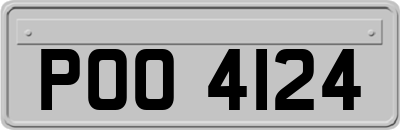 POO 4124